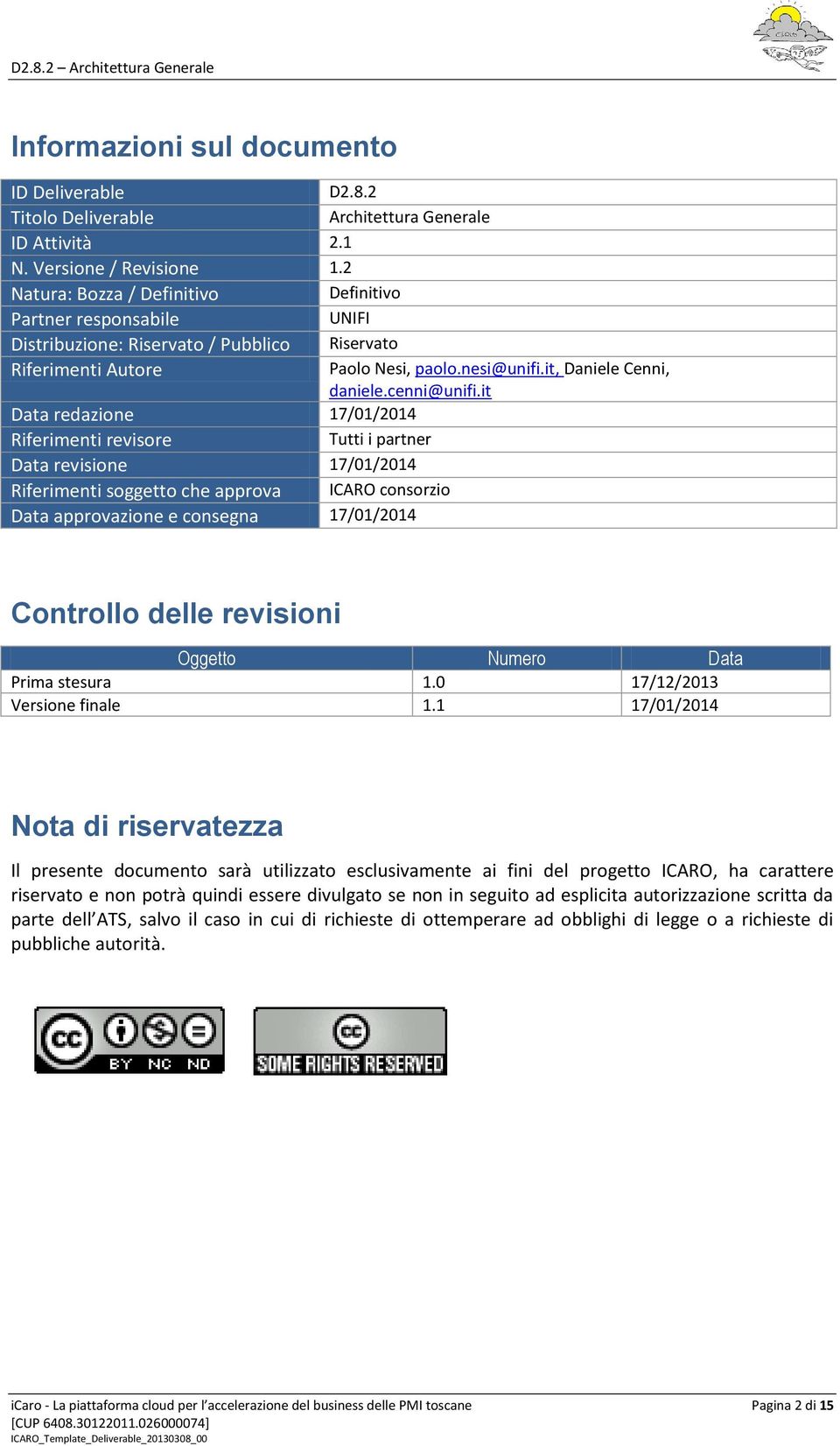 D2.8.2 – Architettura Generale

Informazioni sul documento

| ID Deliverable | D2.8.2 |
|---|---|
| Titolo Deliverable | Architettura Generale |
| ID Attività | 2.1 |
| N. Versione / Revisione | 1.2 |
| Natura: Bozza / Definitivo | Definitivo |
| Partner responsabile | UNIFI |
| Distribuzione: Riservato / Pubblico | Riservato |
| Riferimenti Autore | Paolo Nesi, paolo.nesi@unifi.it, Daniele Cenni, daniele.cenni@unifi.it |
| Data redazione | 17/01/2014 |
| Riferimenti revisore | Tutti i partner |
| Data revisione | 17/01/2014 |
| Riferimenti soggetto che approva | ICARO consorzio |
| Data approvazione e consegna | 17/01/2014 |

Controllo delle revisioni

| Oggetto | Numero | Data |
|---|---|---|
| Prima stesura | 1.0 | 17/12/2013 |
| Versione finale | 1.1 | 17/01/2014 |

Nota di riservatezza

Il presente documento sarà utilizzato esclusivamente ai fini del progetto ICARO, ha carattere riservato e non potrà quindi essere divulgato se non in seguito ad esplicita autorizzazione scritta da parte dell'ATS, salvo il caso in cui di richieste di ottemperare ad obblighi di legge o a richieste di pubbliche autorità.

cc BY NC ND

cc SOME RIGHTS RESERVED

iCaro - La piattaforma cloud per l'accelerazione del business delle PMI toscane
[CUP 6408.30122011.026000074]
ICARO_Template_Deliverable_20130308_00

Pagina 2 di 15